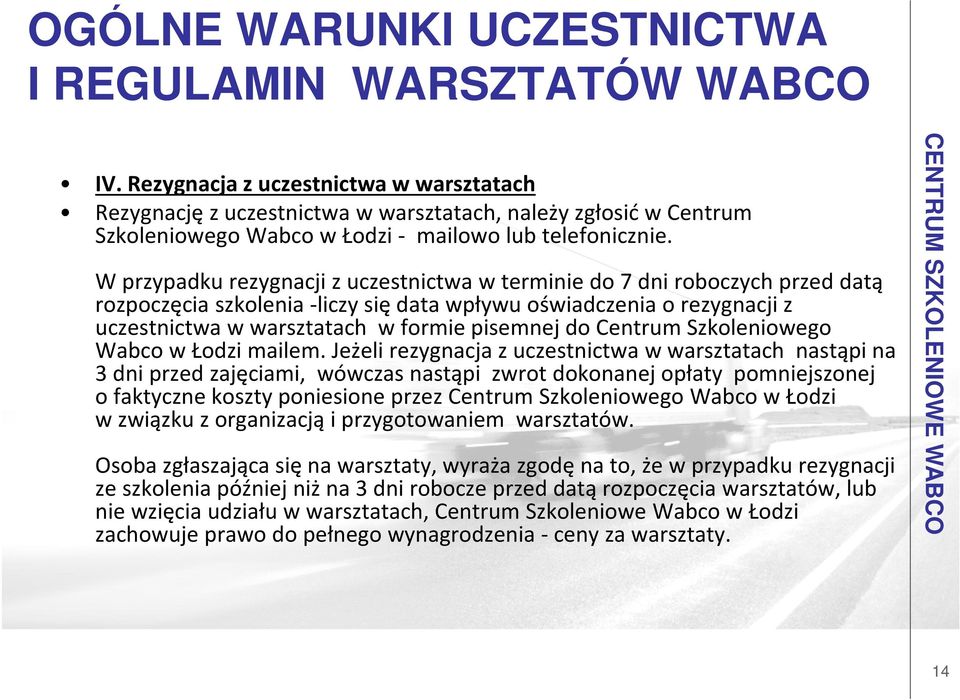 OGÓLNE WARUNKI UCZESTNICTWA I REGULAMIN WARSZTATÓW WABCO

• IV. Rezygnacja z uczestnictwa w warsztatach
• Rezygnację z uczestnictwa w warsztatach, należy zgłosić w Centrum Szkoleniowego Wabco w Łodzi - mailowo lub telefonicznie.

W przypadku rezygnacji z uczestnictwa w terminie do 7 dni roboczych przed datą rozpoczęcia szkolenia -liczy się data wpływu oświadczenia o rezygnacji z uczestnictwa w warsztatach w formie pisemnej do Centrum Szkoleniowego Wabco w Łodzi mailem. Jeżeli rezygnacja z uczestnictwa w warsztatach nastąpi na 3 dni przed zajęciami, wówczas nastąpi zwrot dokonanej opłaty pomniejszonej o faktyczne koszty poniesione przez Centrum Szkoleniowego Wabco w Łodzi w związku z organizacją i przygotowaniem warsztatów.

Osoba zgłaszająca się na warsztaty, wyraża zgodę na to, że w przypadku rezygnacji ze szkolenia później niż na 3 dni robocze przed datą rozpoczęcia warsztatów, lub nie wzięcia udziału w warsztatach, Centrum Szkoleniowe Wabco w Łodzi zachowuje prawo do pełnego wynagrodzenia - ceny za warsztaty.

CENTRUM SZKOLENIOWE WABCO

14